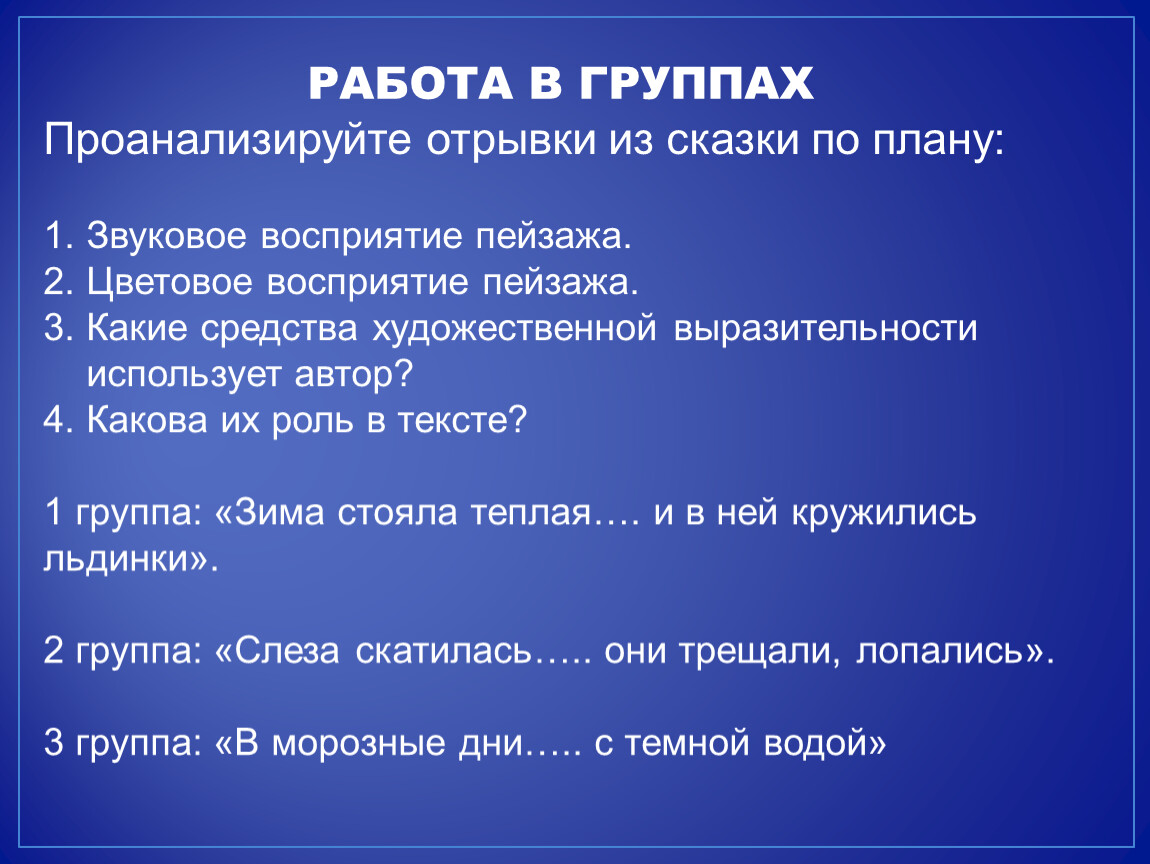 РАБОТА В ГРУППАХ
Проанализируйте отрывки из сказки по плану:

1. Звуковое восприятие пейзажа.
2. Цветовое восприятие пейзажа.
3. Какие средства художественной выразительности использует автор?
4. Какова их роль в тексте?

1 группа: «Зима стояла теплая…. и в ней кружились льдинки».

2 группа: «Слеза скатилась….. они трещали, лопались».

3 группа: «В морозные дни….. с темной водой»